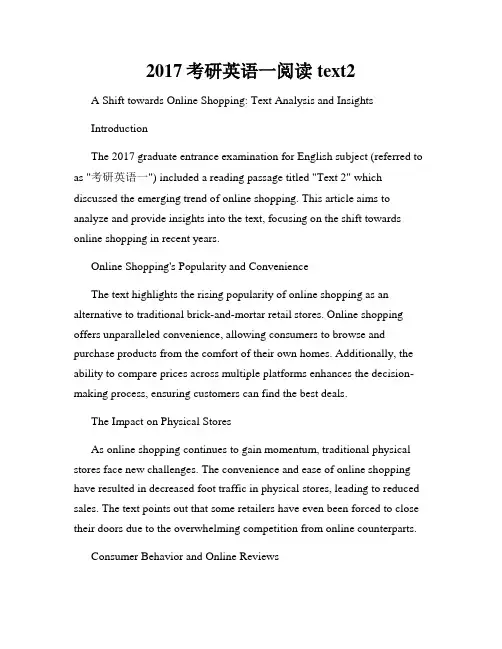 2017 考研英语一阅读 text2

A Shift towards Online Shopping: Text Analysis and Insights

Introduction

The 2017 graduate entrance examination for English subject (referred to as "考研英语一") included a reading passage titled "Text 2" which discussed the emerging trend of online shopping. This article aims to analyze and provide insights into the text, focusing on the shift towards online shopping in recent years.

Online Shopping's Popularity and Convenience

The text highlights the rising popularity of online shopping as an alternative to traditional brick-and-mortar retail stores. Online shopping offers unparalleled convenience, allowing consumers to browse and purchase products from the comfort of their own homes. Additionally, the ability to compare prices across multiple platforms enhances the decision-making process, ensuring customers can find the best deals.

The Impact on Physical Stores

As online shopping continues to gain momentum, traditional physical stores face new challenges. The convenience and ease of online shopping have resulted in decreased foot traffic in physical stores, leading to reduced sales. The text points out that some retailers have even been forced to close their doors due to the overwhelming competition from online counterparts.

Consumer Behavior and Online Reviews